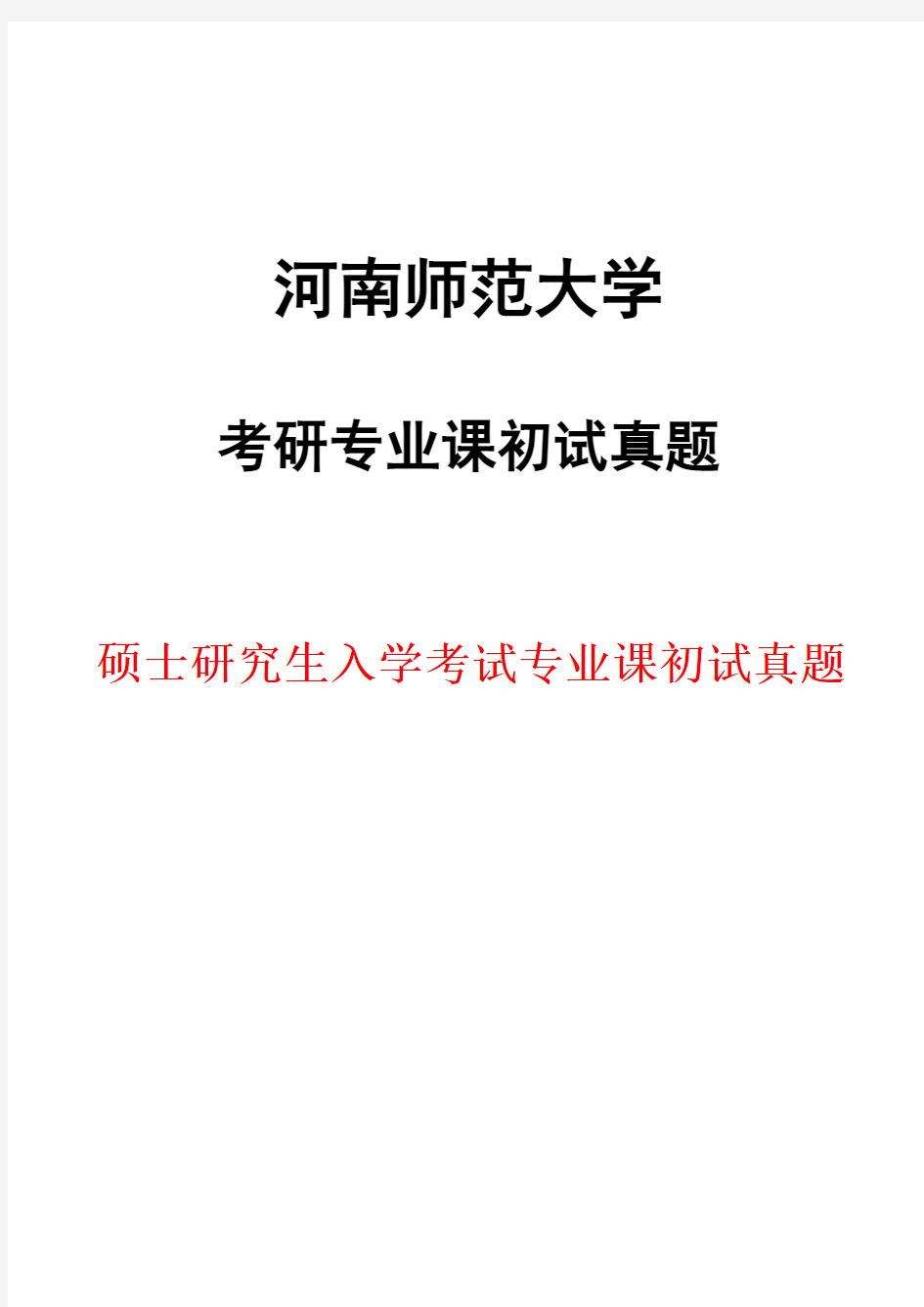 河南师范大学

考研专业课初试真题

硕士研究生入学考试专业课初试真题